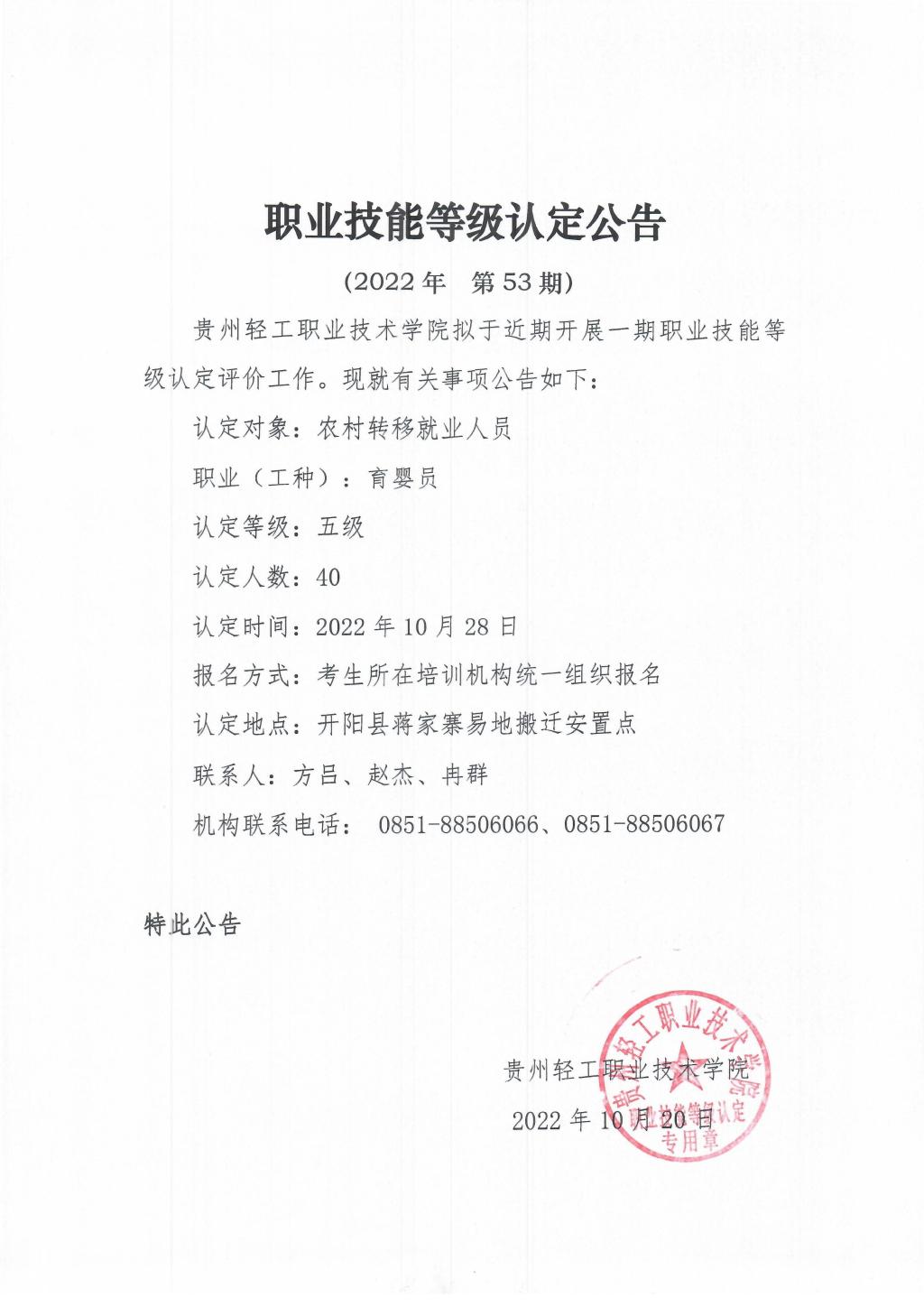 职业技能等级认定公告

（2022 年　第 53 期）

贵州轻工职业技术学院拟于近期开展一期职业技能等级认定评价工作。现就有关事项公告如下：

认定对象：农村转移就业人员

职业（工种）：育婴员

认定等级：五级

认定人数：40

认定时间：2022 年 10 月 28 日

报名方式：考生所在培训机构统一组织报名

认定地点：开阳县蒋家寨易地搬迁安置点

联系人：方吕、赵杰、冉群

机构联系电话：　0851-88506066、0851-88506067

特此公告

贵州轻工职业技术学院

2022 年 10 月 20 日

贵州轻工职业技术学院 职业技能等级认定 专用章